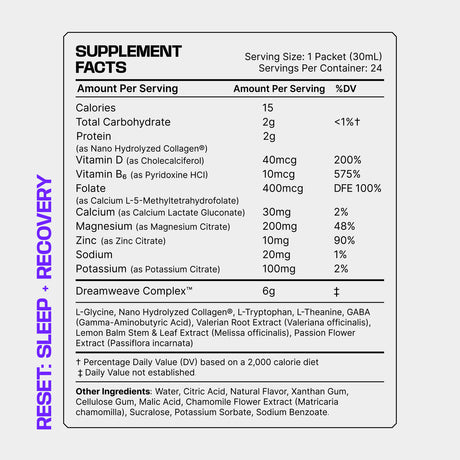 RESET: SLEEP + RECOVERY

SUPPLEMENT FACTS

Serving Size: 1 Packet (30mL)
Servings Per Container: 24

| Amount Per Serving | Amount Per Serving | %DV |
|---|---|---|
| Calories | 15 | |
| Total Carbohydrate | 2g | <1%† |
| Protein (as Nano Hydrolyzed Collagen®) | 2g | |
| Vitamin D (as Cholecalciferol) | 40mcg | 200% |
| Vitamin $B_6$ (as Pyridoxine HCl) | 10mcg | 575% |
| Folate (as Calcium L-5-Methyltetrahydrofolate) | 400mcg | DFE 100% |
| Calcium (as Calcium Lactate Gluconate) | 30mg | 2% |
| Magnesium (as Magnesium Citrate) | 200mg | 48% |
| Zinc (as Zinc Citrate) | 10mg | 90% |
| Sodium | 20mg | 1% |
| Potassium (as Potassium Citrate) | 100mg | 2% |
| Dreamweave Complex™ | 6g | ‡ |

L-Glycine, Nano Hydrolyzed Collagen®, L-Tryptophan, L-Theanine, GABA (Gamma-Aminobutyric Acid), Valerian Root Extract (Valeriana officinalis), Lemon Balm Stem & Leaf Extract (Melissa officinalis), Passion Flower Extract (Passiflora incarnata)

† Percentage Daily Value (DV) based on a 2,000 calorie diet
‡ Daily Value not established

Other Ingredients: Water, Citric Acid, Natural Flavor, Xanthan Gum, Cellulose Gum, Malic Acid, Chamomile Flower Extract (Matricaria chamomilla), Sucralose, Potassium Sorbate, Sodium Benzoate.